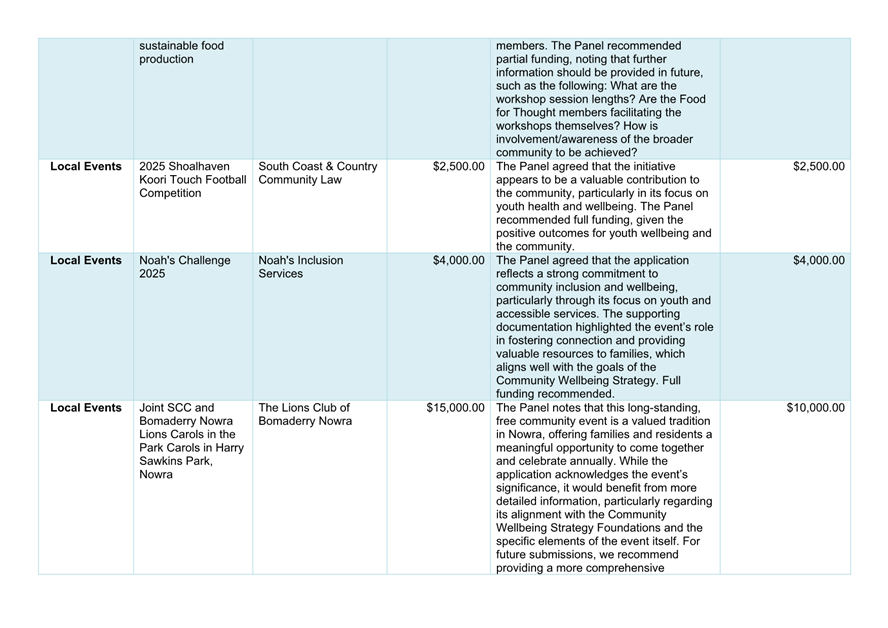 |  |  |  |  |  |  |
|---|---|---|---|---|---|
|  | sustainable food production |  |  | members. The Panel recommended partial funding, noting that further information should be provided in future, such as the following: What are the workshop session lengths? Are the Food for Thought members facilitating the workshops themselves? How is involvement/awareness of the broader community to be achieved? |  |
| **Local Events** | 2025 Shoalhaven Koori Touch Football Competition | South Coast & Country Community Law | $2,500.00 | The Panel agreed that the initiative appears to be a valuable contribution to the community, particularly in its focus on youth health and wellbeing. The Panel recommended full funding, given the positive outcomes for youth wellbeing and the community. | $2,500.00 |
| **Local Events** | Noah's Challenge 2025 | Noah's Inclusion Services | $4,000.00 | The Panel agreed that the application reflects a strong commitment to community inclusion and wellbeing, particularly through its focus on youth and accessible services. The supporting documentation highlighted the event's role in fostering connection and providing valuable resources to families, which aligns well with the goals of the Community Wellbeing Strategy. Full funding recommended. | $4,000.00 |
| **Local Events** | Joint SCC and Bomaderry Nowra Lions Carols in the Park Carols in Harry Sawkins Park, Nowra | The Lions Club of Bomaderry Nowra | $15,000.00 | The Panel notes that this long-standing, free community event is a valued tradition in Nowra, offering families and residents a meaningful opportunity to come together and celebrate annually. While the application acknowledges the event's significance, it would benefit from more detailed information, particularly regarding its alignment with the Community Wellbeing Strategy Foundations and the specific elements of the event itself. For future submissions, we recommend providing a more comprehensive | $10,000.00 |